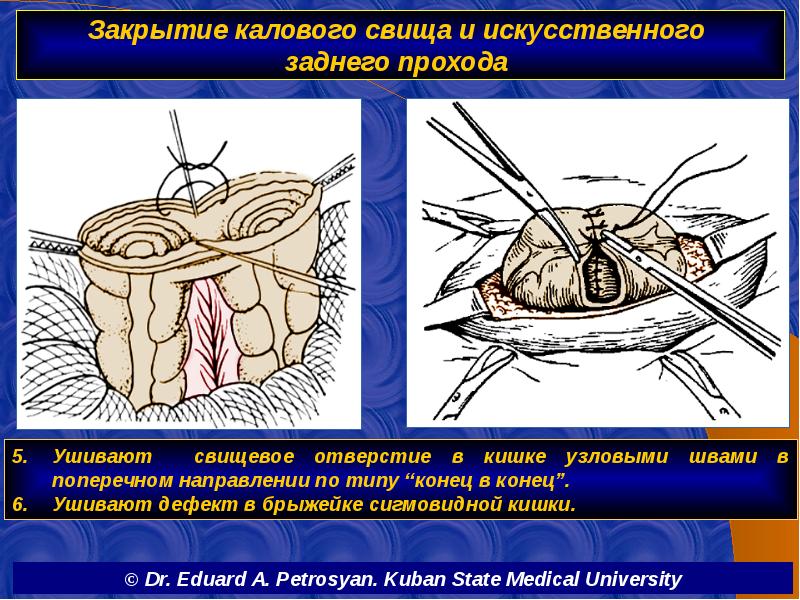 Закрытие калового свища и искусственного заднего прохода

5. Ушивают свищевое отверстие в кишке узловыми швами в поперечном направлении по типу “конец в конец”.
6. Ушивают дефект в брыжейке сигмовидной кишки.

© Dr. Eduard A. Petrosyan. Kuban State Medical University